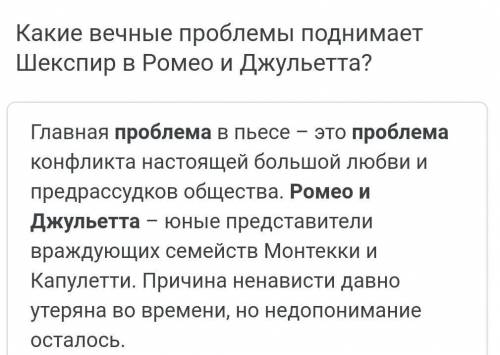 Какие вечные проблемы поднимает Шекспир в Ромео и Джульетта?

Главная проблема в пьесе – это проблема конфликта настоящей большой любви и предрассудков общества. Ромео и Джульетта – юные представители враждующих семейств Монтекки и Капулетти. Причина ненависти давно утеряна во времени, но недопонимание осталось.